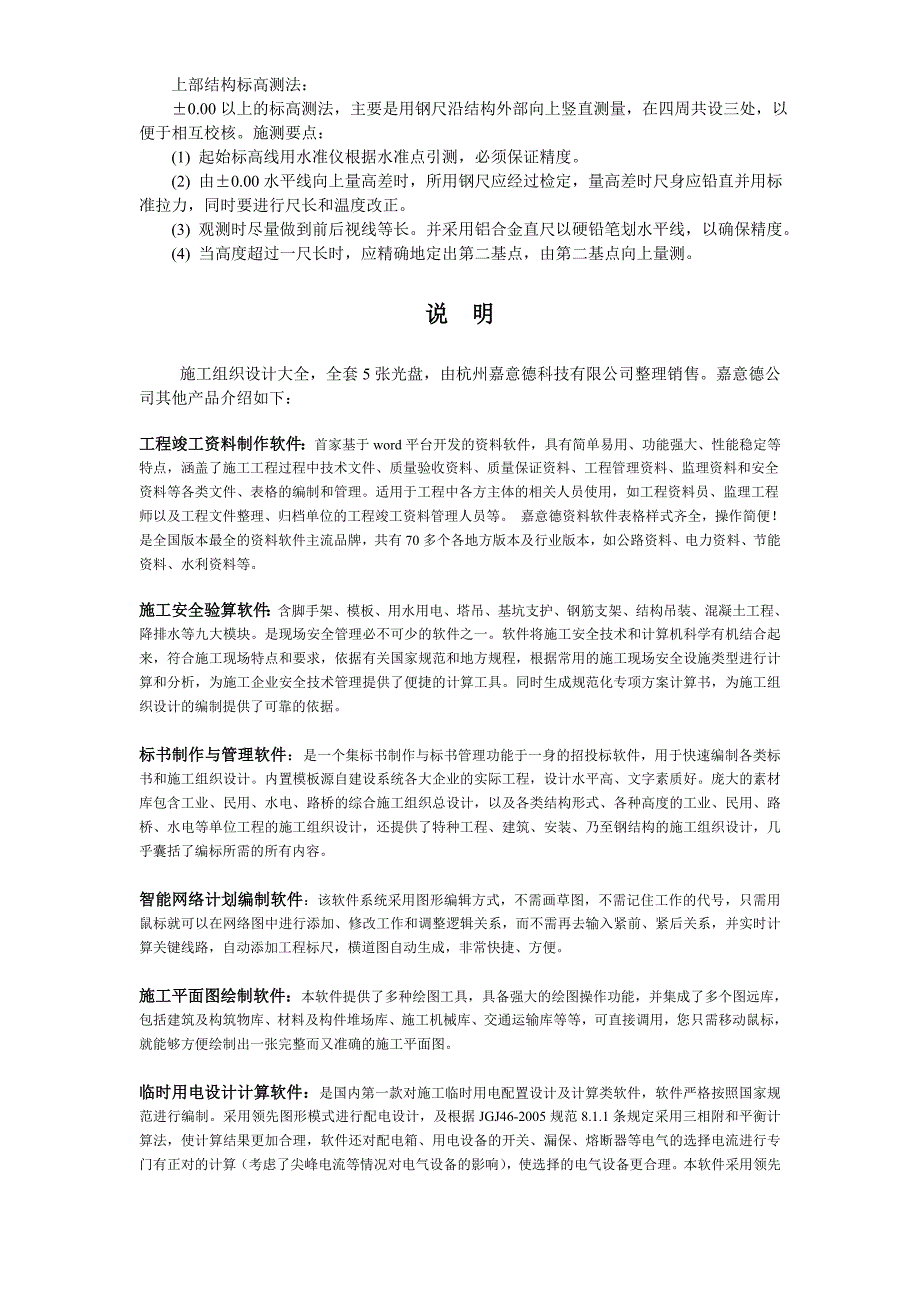 上部结构标高测法：

±0.00 以上的标高测法，主要是用钢尺沿结构外部向上竖直测量，在四周共设三处，以便于相互校核。施测要点：

(1) 起始标高线用水准仪根据水准点引测，必须保证精度。

(2) 由±0.00 水平线向上量高差时，所用钢尺应经过检定，量高差时尺身应铅直并用标准拉力，同时要进行尺长和温度改正。

(3) 观测时尽量做到前后视线等长。并采用铝合金直尺以硬铅笔划水平线，以确保精度。

(4) 当高度超过一尺长时，应精确地定出第二基点，由第二基点向上量测。

说 明

施工组织设计大全，全套 5 张光盘，由杭州嘉意德科技有限公司整理销售。嘉意德公司其他产品介绍如下：

工程竣工资料制作软件：首家基于 word 平台开发的资料软件，具有简单易用、功能强大、性能稳定等特点，涵盖了施工工程过程中技术文件、质量验收资料、质量保证资料、工程管理资料、监理资料和安全资料等各类文件、表格的编制和管理。适用于工程中各方主体的相关人员使用，如工程资料员、监理工程师以及工程文件整理、归档单位的工程竣工资料管理人员等。 嘉意德资料软件表格样式齐全，操作简便！是全国版本最全的资料软件主流品牌，共有 70 多个各地方版本及行业版本，如公路资料、电力资料、节能资料、水利资料等。

施工安全验算软件：含脚手架、模板、用水用电、塔吊、基坑支护、钢筋支架、结构吊装、混凝土工程、降排水等九大模块。是现场安全管理必不可少的软件之一。软件将施工安全技术和计算机科学有机结合起来，符合施工现场特点和要求，依据有关国家规范和地方规程，根据常用的施工现场安全设施类型进行计算和分析，为施工企业安全技术管理提供了便捷的计算工具。同时生成规范化专项方案计算书，为施工组织设计的编制提供了可靠的依据。

标书制作与管理软件：是一个集标书制作与标书管理功能于一身的招投标软件，用于快速编制各类标书和施工组织设计。内置模板源自建设系统各大企业的实际工程，设计水平高、文字素质好。庞大的素材库包含工业、民用、水电、路桥的综合施工组织总设计，以及各类结构形式、各种高度的工业、民用、路桥、水电等单位工程的施工组织设计，还提供了特种工程、建筑、安装、乃至钢结构的施工组织设计，几乎囊括了编标所需的所有内容。

智能网络计划编制软件：该软件系统采用图形编辑方式，不需画草图，不需记住工作的代号，只需用鼠标就可以在网络图中进行添加、修改工作和调整逻辑关系，而不需再去输入紧前、紧后关系，并实时计算关键线路，自动添加工程标尺，横道图自动生成，非常快捷、方便。

施工平面图绘制软件：本软件提供了多种绘图工具，具备强大的绘图操作功能，并集成了多个图远库，包括建筑及构筑物库、材料及构件堆场库、施工机械库、交通运输库等等，可直接调用，您只需移动鼠标，就能够方便绘制出一张完整而又准确的施工平面图。

临时用电设计计算软件：是国内第一款对施工临时用电配置设计及计算类软件，软件严格按照国家规范进行编制。采用领先图形模式进行配电设计，及根据 JGJ46-2005 规范 8.1.1 条规定采用三相附和平衡计算法，使计算结果更加合理，软件还对配电箱、用电设备的开关、漏保、熔断器等电气的选择电流进行专门有正对的计算（考虑了尖峰电流等情况对电气设备的影响），使选择的电气设备更合理。本软件采用领先